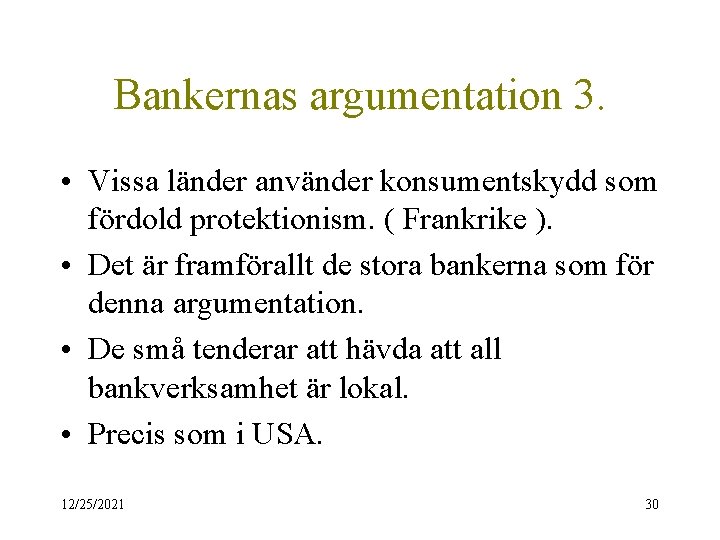 Bankernas argumentation 3.

• Vissa länder använder konsumentskydd som fördold protektionism. ( Frankrike ).
• Det är framförallt de stora bankerna som för denna argumentation.
• De små tenderar att hävda att all bankverksamhet är lokal.
• Precis som i USA.

12/25/2021

30